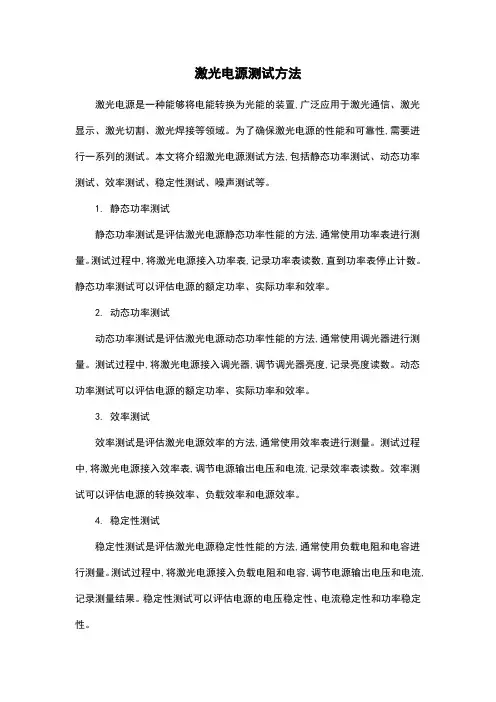 激光电源测试方法

激光电源是一种能够将电能转换为光能的装置，广泛应用于激光通信、激光显示、激光切割、激光焊接等领域。为了确保激光电源的性能和可靠性，需要进行一系列的测试。本文将介绍激光电源测试方法，包括静态功率测试、动态功率测试、效率测试、稳定性测试、噪声测试等。

1. 静态功率测试

静态功率测试是评估激光电源静态功率性能的方法，通常使用功率表进行测量。测试过程中，将激光电源接入功率表，记录功率表读数，直到功率表停止计数。静态功率测试可以评估电源的额定功率、实际功率和效率。

2. 动态功率测试

动态功率测试是评估激光电源动态功率性能的方法，通常使用调光器进行测量。测试过程中，将激光电源接入调光器，调节调光器亮度，记录亮度读数。动态功率测试可以评估电源的额定功率、实际功率和效率。

3. 效率测试

效率测试是评估激光电源效率的方法，通常使用效率表进行测量。测试过程中，将激光电源接入效率表，调节电源输出电压和电流，记录效率表读数。效率测试可以评估电源的转换效率、负载效率和电源效率。

4. 稳定性测试

稳定性测试是评估激光电源稳定性性能的方法，通常使用负载电阻和电容进行测量。测试过程中，将激光电源接入负载电阻和电容，调节电源输出电压和电流，记录测量结果。稳定性测试可以评估电源的电压稳定性、电流稳定性和功率稳定性。